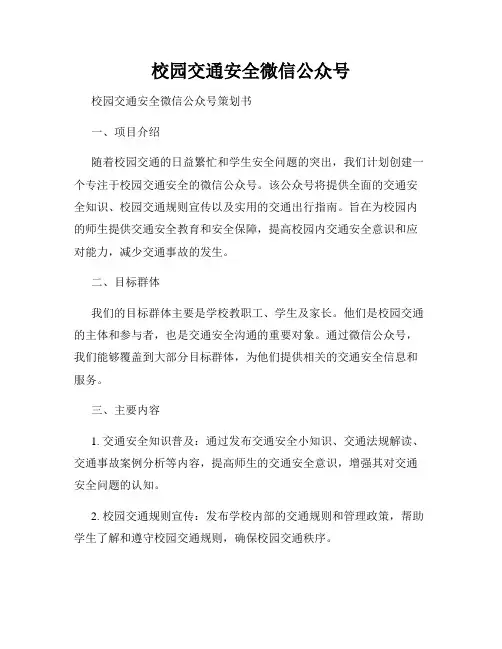 校园交通安全微信公众号

校园交通安全微信公众号策划书

一、项目介绍

随着校园交通的日益繁忙和学生安全问题的突出，我们计划创建一个专注于校园交通安全的微信公众号。该公众号将提供全面的交通安全知识、校园交通规则宣传以及实用的交通出行指南。旨在为校园内的师生提供交通安全教育和安全保障，提高校园内交通安全意识和应对能力，减少交通事故的发生。

二、目标群体

我们的目标群体主要是学校教职工、学生及家长。他们是校园交通的主体和参与者，也是交通安全沟通的重要对象。通过微信公众号，我们能够覆盖到大部分目标群体，为他们提供相关的交通安全信息和服务。

三、主要内容

1. 交通安全知识普及：通过发布交通安全小知识、交通法规解读、交通事故案例分析等内容，提高师生的交通安全意识，增强其对交通安全问题的认知。

2. 校园交通规则宣传：发布学校内部的交通规则和管理政策，帮助学生了解和遵守校园交通规则，确保校园交通秩序。